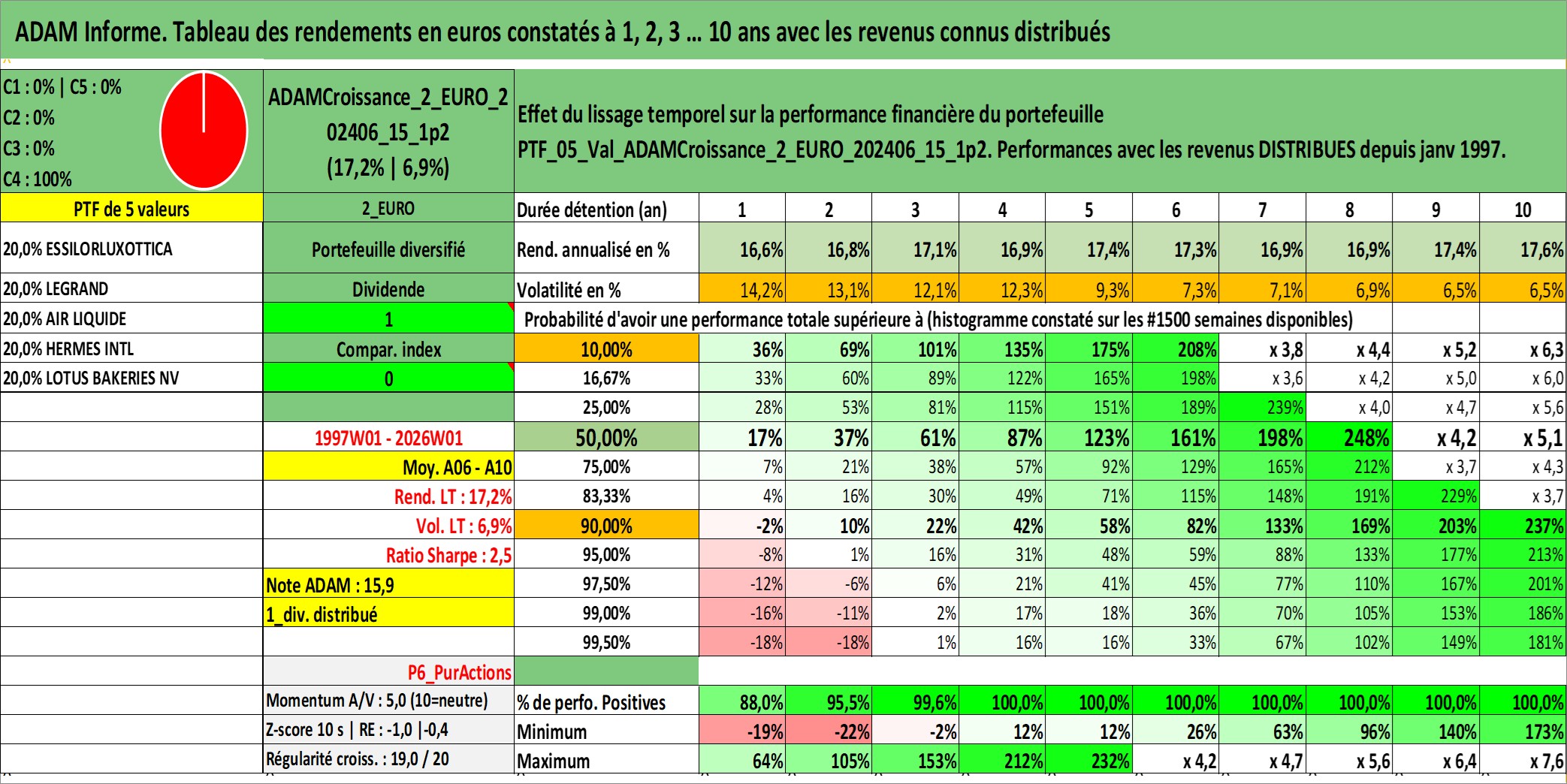 ADAM Informe. Tableau des rendements en euros constatés à 1, 2, 3 ... 10 ans avec les revenus connus distribués

C1 : 0% | C5 : 0%
C2 : 0%
C3 : 0%
C4 : 100%

ADAMCroissance_2_EURO_202406_15_1p2
(17,2% | 6,9%)

Effet du lissage temporel sur la performance financière du portefeuille
PTF_05_Val_ADAMCroissance_2_EURO_202406_15_1p2. Performances avec les revenus DISTRIBUES depuis janv 1997.

| PTF de 5 valeurs | 2_EURO | Durée détention (an) | 1 | 2 | 3 | 4 | 5 | 6 | 7 | 8 | 9 | 10 |
|---|---|---|---|---|---|---|---|---|---|---|---|---|
| 20,0% ESSILORLUXOTTICA | Portefeuille diversifié | Rend. annualisé en % | 16,6% | 16,8% | 17,1% | 16,9% | 17,4% | 17,3% | 16,9% | 16,9% | 17,4% | 17,6% |
| 20,0% LEGRAND | Dividende | Volatilité en % | 14,2% | 13,1% | 12,1% | 12,3% | 9,3% | 7,3% | 7,1% | 6,9% | 6,5% | 6,5% |
| 20,0% AIR LIQUIDE | 1 | Probabilité d'avoir une performance totale supérieure à (histogramme constaté sur les #1500 semaines disponibles) | | | | | | | | | | |
| 20,0% HERMES INTL | Compar. index | 10,00% | 36% | 69% | 101% | 135% | 175% | 208% | x 3,8 | x 4,4 | x 5,2 | x 6,3 |
| 20,0% LOTUS BAKERIES NV | 0 | 16,67% | 33% | 60% | 89% | 122% | 165% | 198% | x 3,6 | x 4,2 | x 5,0 | x 6,0 |
| | | 25,00% | 28% | 53% | 81% | 115% | 151% | 189% | 239% | x 4,0 | x 4,7 | x 5,6 |
| | 1997W01 - 2026W01 | 50,00% | 17% | 37% | 61% | 87% | 123% | 161% | 198% | 248% | x 4,2 | x 5,1 |
| | Moy. A06 - A10 | 75,00% | 7% | 21% | 38% | 57% | 92% | 129% | 165% | 212% | x 3,7 | x 4,3 |
| | Rend. LT : 17,2% | 83,33% | 4% | 16% | 30% | 49% | 71% | 115% | 148% | 191% | 229% | x 3,7 |
| | Vol. LT : 6,9% | 90,00% | -2% | 10% | 22% | 42% | 58% | 82% | 133% | 169% | 203% | 237% |
| | Ratio Sharpe : 2,5 | 95,00% | -8% | 1% | 16% | 31% | 48% | 59% | 88% | 133% | 177% | 213% |
| | Note ADAM : 15,9 | 97,50% | -12% | -6% | 6% | 21% | 41% | 45% | 77% | 110% | 167% | 201% |
| | 1_div. distribué | 99,00% | -16% | -11% | 2% | 17% | 18% | 36% | 70% | 105% | 153% | 186% |
| | | 99,50% | -18% | -18% | 1% | 16% | 16% | 33% | 67% | 102% | 149% | 181% |
| | P6_PurActions | | | | | | | | | | | |
| | Momentum A/V : 5,0 (10=neutre) | % de perfo. Positives | 88,0% | 95,5% | 99,6% | 100,0% | 100,0% | 100,0% | 100,0% | 100,0% | 100,0% | 100,0% |
| | Z-score 10 s \| RE : -1,0 \|-0,4 | Minimum | -19% | -22% | -2% | 12% | 12% | 26% | 63% | 96% | 140% | 173% |
| | Régularité croiss. : 19,0 / 20 | Maximum | 64% | 105% | 153% | 212% | 232% | x 4,2 | x 4,7 | x 5,6 | x 6,4 | x 7,6 |